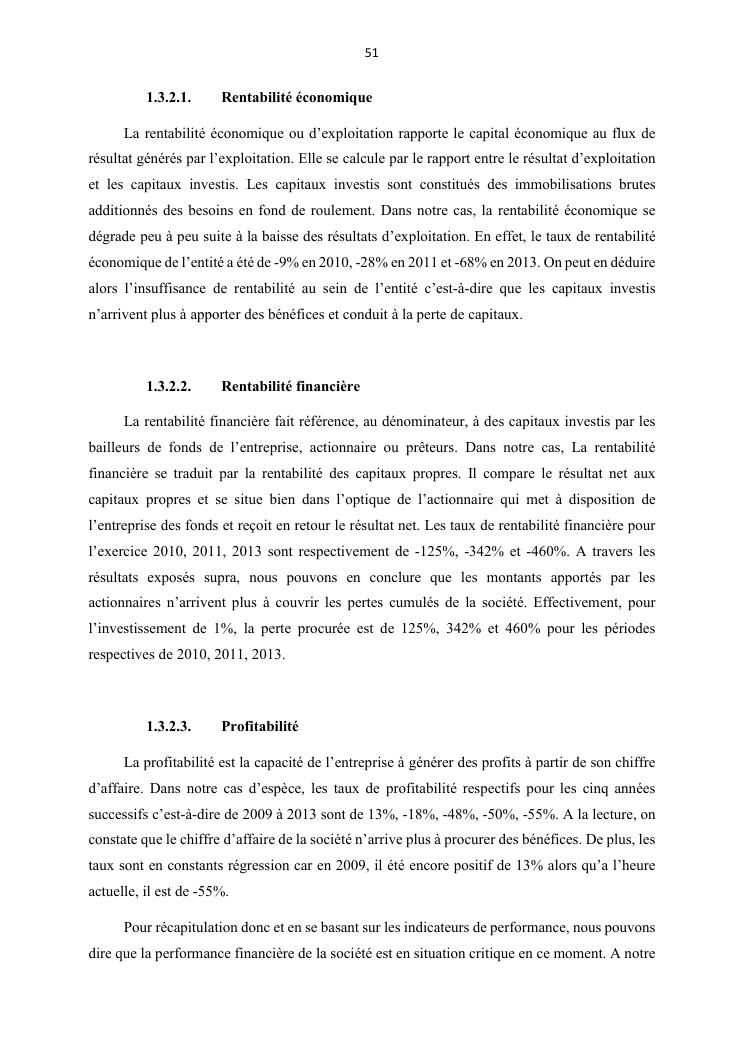 51

1.3.2.1. Rentabilité économique

La rentabilité économique ou d'exploitation rapporte le capital économique au flux de résultat générés par l'exploitation. Elle se calcule par le rapport entre le résultat d'exploitation et les capitaux investis. Les capitaux investis sont constitués des immobilisations brutes additionnés des besoins en fond de roulement. Dans notre cas, la rentabilité économique se dégrade peu à peu suite à la baisse des résultats d'exploitation. En effet, le taux de rentabilité économique de l'entité a été de -9% en 2010, -28% en 2011 et -68% en 2013. On peut en déduire alors l'insuffisance de rentabilité au sein de l'entité c'est-à-dire que les capitaux investis n'arrivent plus à apporter des bénéfices et conduit à la perte de capitaux.

1.3.2.2. Rentabilité financière

La rentabilité financière fait référence, au dénominateur, à des capitaux investis par les bailleurs de fonds de l'entreprise, actionnaire ou prêteurs. Dans notre cas, La rentabilité financière se traduit par la rentabilité des capitaux propres. Il compare le résultat net aux capitaux propres et se situe bien dans l'optique de l'actionnaire qui met à disposition de l'entreprise des fonds et reçoit en retour le résultat net. Les taux de rentabilité financière pour l'exercice 2010, 2011, 2013 sont respectivement de -125%, -342% et -460%. A travers les résultats exposés supra, nous pouvons en conclure que les montants apportés par les actionnaires n'arrivent plus à couvrir les pertes cumulés de la société. Effectivement, pour l'investissement de 1%, la perte procurée est de 125%, 342% et 460% pour les périodes respectives de 2010, 2011, 2013.

1.3.2.3. Profitabilité

La profitabilité est la capacité de l'entreprise à générer des profits à partir de son chiffre d'affaire. Dans notre cas d'espèce, les taux de profitabilité respectifs pour les cinq années successifs c'est-à-dire de 2009 à 2013 sont de 13%, -18%, -48%, -50%, -55%. A la lecture, on constate que le chiffre d'affaire de la société n'arrive plus à procurer des bénéfices. De plus, les taux sont en constants régression car en 2009, il été encore positif de 13% alors qu'a l'heure actuelle, il est de -55%.

Pour récapitulation donc et en se basant sur les indicateurs de performance, nous pouvons dire que la performance financière de la société est en situation critique en ce moment. A notre